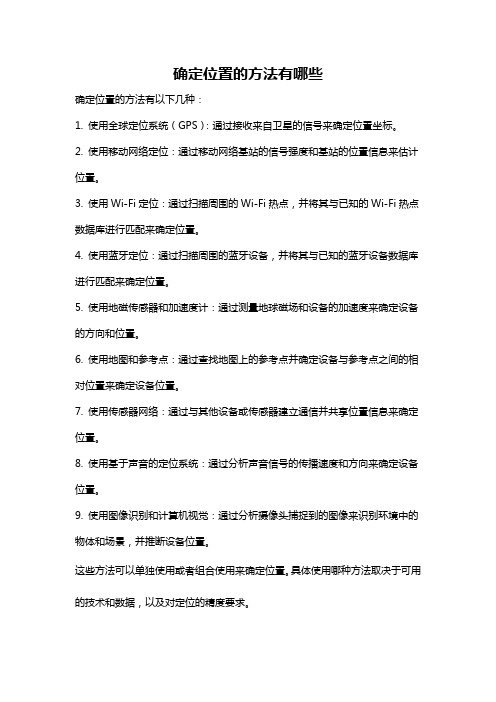 确定位置的方法有哪些

确定位置的方法有以下几种：

1. 使用全球定位系统（GPS）：通过接收来自卫星的信号来确定位置坐标。

2. 使用移动网络定位：通过移动网络基站的信号强度和基站的位置信息来估计位置。

3. 使用 Wi-Fi 定位：通过扫描周围的 Wi-Fi 热点，并将其与已知的 Wi-Fi 热点数据库进行匹配来确定位置。

4. 使用蓝牙定位：通过扫描周围的蓝牙设备，并将其与已知的蓝牙设备数据库进行匹配来确定位置。

5. 使用地磁传感器和加速度计：通过测量地球磁场和设备的加速度来确定设备的方向和位置。

6. 使用地图和参考点：通过查找地图上的参考点并确定设备与参考点之间的相对位置来确定设备位置。

7. 使用传感器网络：通过与其他设备或传感器建立通信并共享位置信息来确定位置。

8. 使用基于声音的定位系统：通过分析声音信号的传播速度和方向来确定设备位置。

9. 使用图像识别和计算机视觉：通过分析摄像头捕捉到的图像来识别环境中的物体和场景，并推断设备位置。

这些方法可以单独使用或者组合使用来确定位置。具体使用哪种方法取决于可用的技术和数据，以及对定位的精度要求。